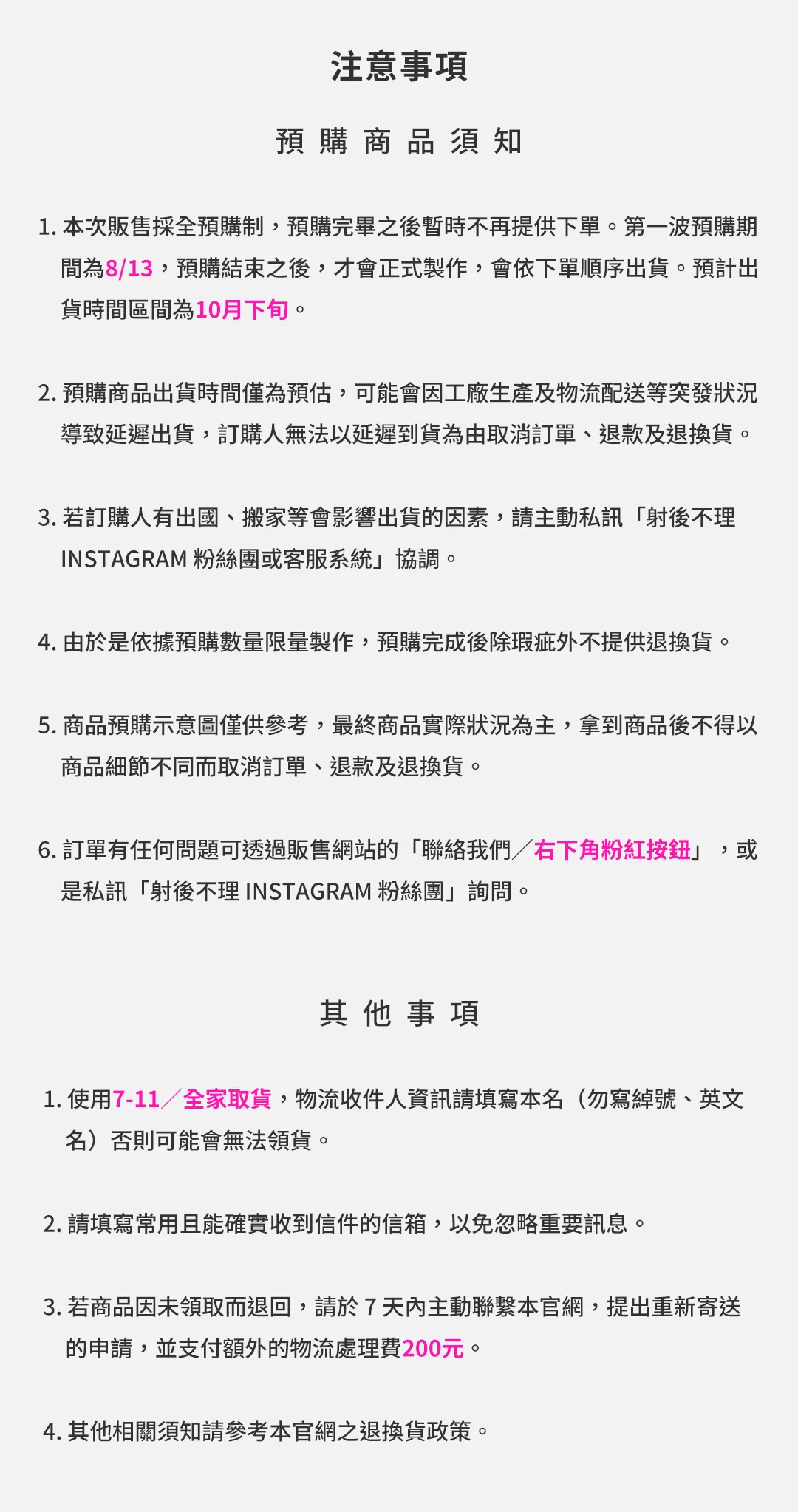 注意事項

預 購 商 品 須 知

1. 本次販售採全預購制，預購完畢之後暫時不再提供下單。第一波預購期間為8/13，預購結束之後，才會正式製作，會依下單順序出貨。預計出貨時間區間為10月下旬。

2. 預購商品出貨時間僅為預估，可能會因工廠生產及物流配送等突發狀況導致延遲出貨，訂購人無法以延遲到貨為由取消訂單、退款及退換貨。

3. 若訂購人有出國、搬家等會影響出貨的因素，請主動私訊「射後不理 INSTAGRAM 粉絲團或客服系統」協調。

4. 由於是依據預購數量限量製作，預購完成後除瑕疵外不提供退換貨。

5. 商品預購示意圖僅供參考，最終商品實際狀況為主，拿到商品後不得以商品細節不同而取消訂單、退款及退換貨。

6. 訂單有任何問題可透過販售網站的「聯絡我們／右下角粉紅按鈕」，或是私訊「射後不理 INSTAGRAM 粉絲團」詢問。

其 他 事 項

1. 使用7-11／全家取貨，物流收件人資訊請填寫本名（勿寫綽號、英文名）否則可能會無法領貨。

2. 請填寫常用且能確實收到信件的信箱，以免忽略重要訊息。

3. 若商品因未領取而退回，請於 7 天內主動聯繫本官網，提出重新寄送的申請，並支付額外的物流處理費200元。

4. 其他相關須知請參考本官網之退換貨政策。